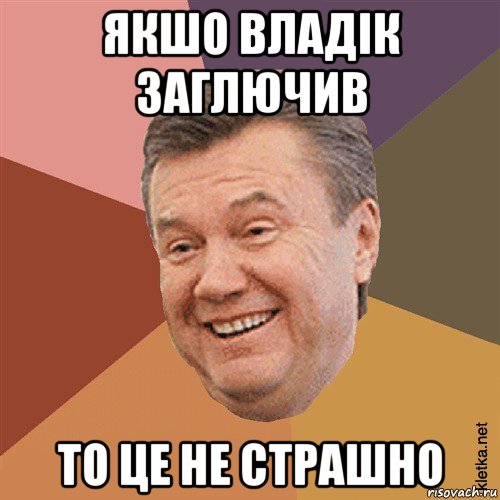 ЯКШО ВЛАДІК ЗАГЛЮЧИВ

ТО ЦЕ НЕ СТРАШНО

kletka.net

risovach.ru